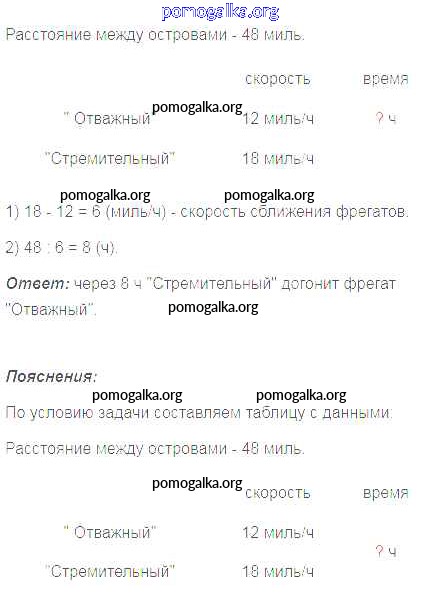 Расстояние между островами - 48 миль.

|  | скорость | время |
|---|---|---|
| " Отважный" | 12 миль/ч | ? ч |
| "Стремительный" | 18 миль/ч |  |

1) 18 - 12 = 6 (миль/ч) - скорость сближения фрегатов.

2) 48 : 6 = 8 (ч).

Ответ: через 8 ч "Стремительный" догонит фрегат "Отважный".

Пояснения:

По условию задачи составляем таблицу с данными:

Расстояние между островами - 48 миль.

|  | скорость | время |
|---|---|---|
| " Отважный" | 12 миль/ч | ? ч |
| "Стремительный" | 18 миль/ч |  |

pomogalka.org